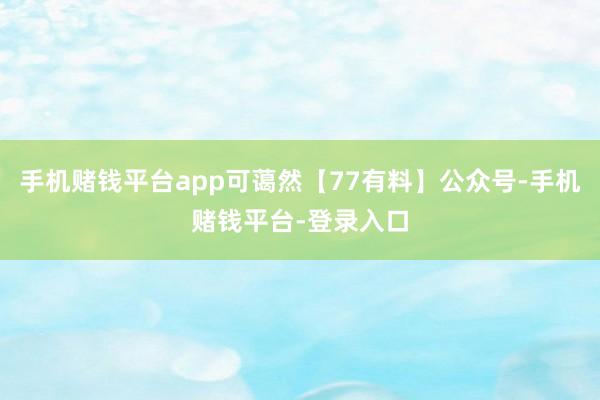 手机赌钱平台app可蔼然【77有料】公众号-手机赌钱平台-登录入口